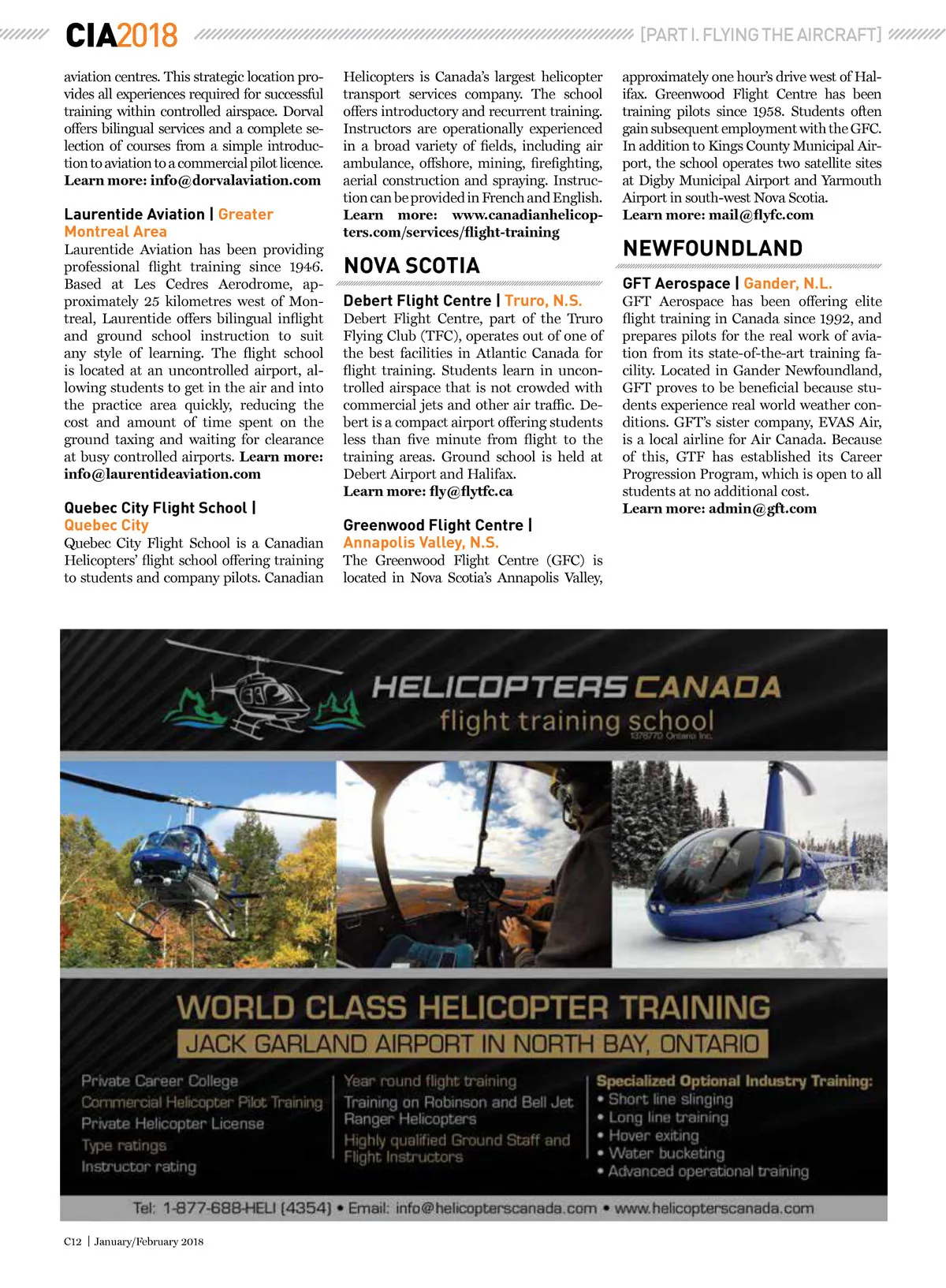 CIA2018 [PART I. FLYING THE AIRCRAFT]

aviation centres. This strategic location provides all experiences required for successful training within controlled airspace. Dorval offers bilingual services and a complete selection of courses from a simple introduction to aviation to a commercial pilot licence. Learn more: info@dorvalaviation.com

Laurentide Aviation | Greater Montreal Area
Laurentide Aviation has been providing professional flight training since 1946. Based at Les Cedres Aerodrome, approximately 25 kilometres west of Montreal, Laurentide offers bilingual inflight and ground school instruction to suit any style of learning. The flight school is located at an uncontrolled airport, allowing students to get in the air and into the practice area quickly, reducing the cost and amount of time spent on the ground taxing and waiting for clearance at busy controlled airports. Learn more: info@laurentideaviation.com

Quebec City Flight School | Quebec City
Quebec City Flight School is a Canadian Helicopters' flight school offering training to students and company pilots. Canadian Helicopters is Canada's largest helicopter transport services company. The school offers introductory and recurrent training. Instructors are operationally experienced in a broad variety of fields, including air ambulance, offshore, mining, firefighting, aerial construction and spraying. Instruction can be provided in French and English. Learn more: www.canadianhelicopters.com/services/flight-training

NOVA SCOTIA

Debert Flight Centre | Truro, N.S.
Debert Flight Centre, part of the Truro Flying Club (TFC), operates out of one of the best facilities in Atlantic Canada for flight training. Students learn in uncontrolled airspace that is not crowded with commercial jets and other air traffic. Debert is a compact airport offering students less than five minute from flight to the training areas. Ground school is held at Debert Airport and Halifax.
Learn more: fly@flytfc.ca

Greenwood Flight Centre | Annapolis Valley, N.S.
The Greenwood Flight Centre (GFC) is located in Nova Scotia's Annapolis Valley, approximately one hour's drive west of Halifax. Greenwood Flight Centre has been training pilots since 1958. Students often gain subsequent employment with the GFC. In addition to Kings County Municipal Airport, the school operates two satellite sites at Digby Municipal Airport and Yarmouth Airport in south-west Nova Scotia.
Learn more: mail@flyfc.com

NEWFOUNDLAND

GFT Aerospace | Gander, N.L.
GFT Aerospace has been offering elite flight training in Canada since 1992, and prepares pilots for the real work of aviation from its state-of-the-art training facility. Located in Gander Newfoundland, GFT proves to be beneficial because students experience real world weather conditions. GFT's sister company, EVAS Air, is a local airline for Air Canada. Because of this, GTF has established its Career Progression Program, which is open to all students at no additional cost.
Learn more: admin@gft.com

HELICOPTERS CANADA
flight training school
1376770 Ontario Inc.

WORLD CLASS HELICOPTER TRAINING
JACK GARLAND AIRPORT IN NORTH BAY, ONTARIO

Private Career College
Commercial Helicopter Pilot Training
Private Helicopter License
Type ratings
Instructor rating

Year round flight training
Training on Robinson and Bell Jet Ranger Helicopters
Highly qualified Ground Staff and Flight Instructors

Specialized Optional Industry Training:
• Short line slinging
• Long line training
• Hover exiting
• Water bucketing
• Advanced operational training

Tel: 1-877-688-HELI (4354) • Email: info@helicopterscanada.com • www.helicopterscanada.com

C12 | January/February 2018